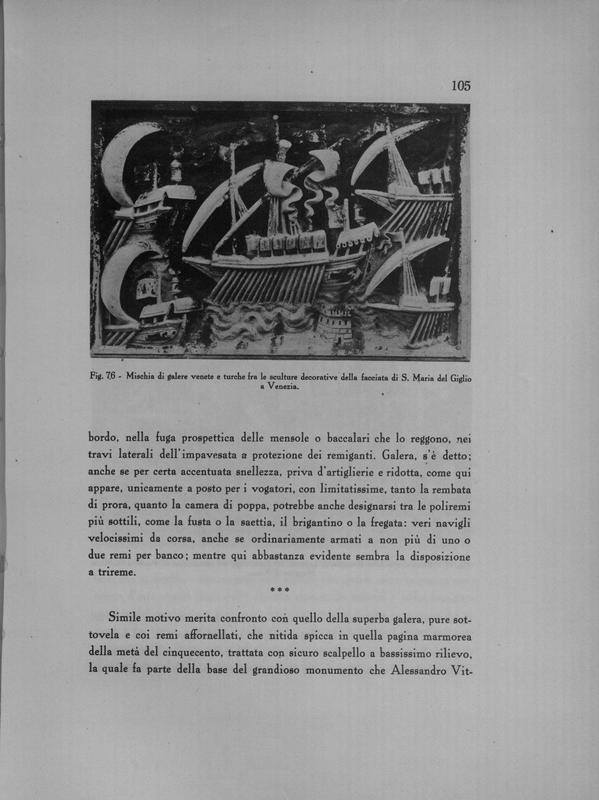 105

Fig. 76 - Mischia di galere venete e turche fra le sculture decorative della facciata di S. Maria del Giglio a Venezia.

bordo, nella fuga prospettica delle mensole o baccalari che lo reggono, nei travi laterali dell'impavesata a protezione dei remiganti. Galera, s'è detto; anche se per certa accentuata snellezza, priva d'artiglierie e ridotta, come qui appare, unicamente a posto per i vogatori, con limitatissime, tanto la rembata di prora, quanto la camera di poppa, potrebbe anche designarsi tra le poliremi più sottili, come la fusta o la saettia, il brigantino o la fregata: veri navigli velocissimi da corsa, anche se ordinariamente armati a non più di uno o due remi per banco; mentre qui abbastanza evidente sembra la disposizione a trireme.

***

Simile motivo merita confronto con quello della superba galera, pure sottovela e coi remi affornellati, che nitida spicca in quella pagina marmorea della metà del cinquecento, trattata con sicuro scalpello a bassissimo rilievo, la quale fa parte della base del grandioso monumento che Alessandro Vit-